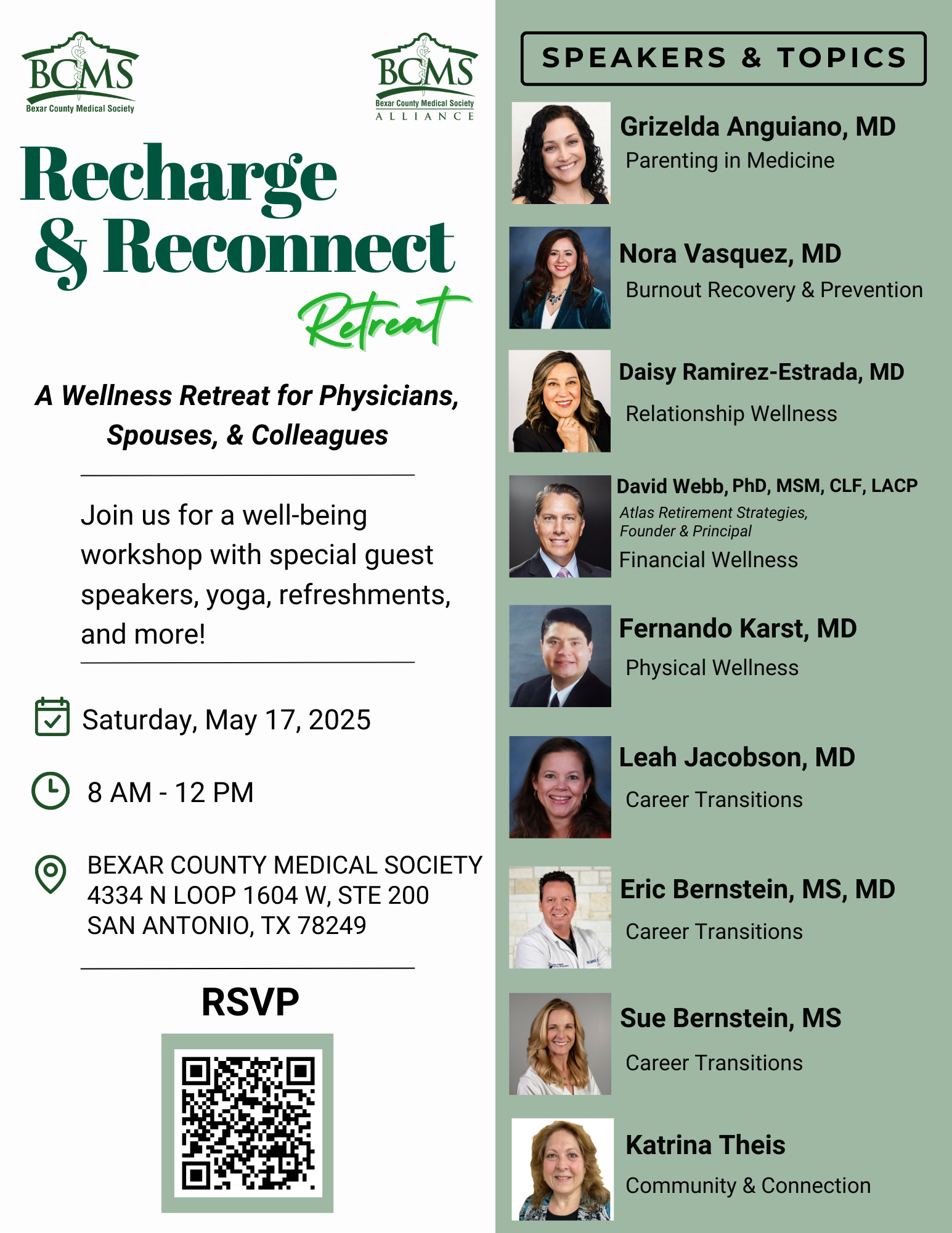 BCMS
Bexar County Medical Society

BCMS
Bexar County Medical Society
ALLIANCE

Recharge & Reconnect Retreat

A Wellness Retreat for Physicians, Spouses, & Colleagues

Join us for a well-being workshop with special guest speakers, yoga, refreshments, and more!

Saturday, May 17, 2025

8 AM - 12 PM

BEXAR COUNTY MEDICAL SOCIETY
4334 N LOOP 1604 W, STE 200
SAN ANTONIO, TX 78249

RSVP

SPEAKERS & TOPICS

Grizelda Anguiano, MD
Parenting in Medicine

Nora Vasquez, MD
Burnout Recovery & Prevention

Daisy Ramirez-Estrada, MD
Relationship Wellness

David Webb, PhD, MSM, CLF, LACP
Atlas Retirement Strategies, Founder & Principal
Financial Wellness

Fernando Karst, MD
Physical Wellness

Leah Jacobson, MD
Career Transitions

Eric Bernstein, MS, MD
Career Transitions

Sue Bernstein, MS
Career Transitions

Katrina Theis
Community & Connection